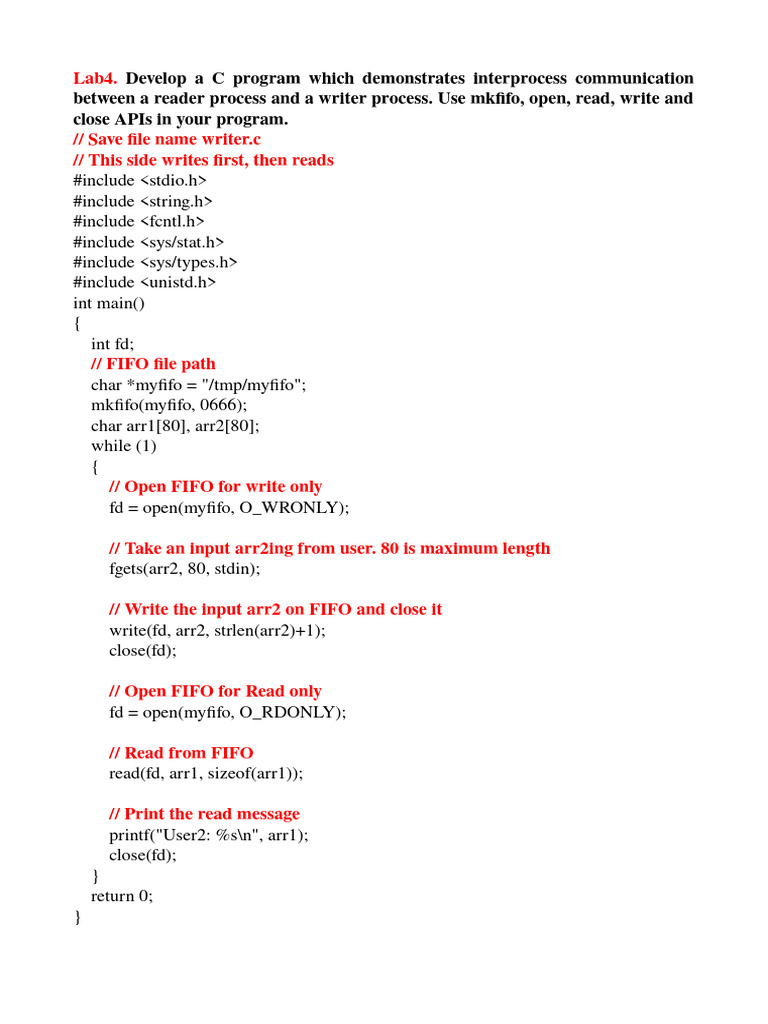 Lab4. Develop a C program which demonstrates interprocess communication between a reader process and a writer process. Use mkfifo, open, read, write and close APIs in your program.
// Save file name writer.c
// This side writes first, then reads
#include <stdio.h>
#include <string.h>
#include <fcntl.h>
#include <sys/stat.h>
#include <sys/types.h>
#include <unistd.h>
int main()
{
int fd;
// FIFO file path
char *myfifo = "/tmp/myfifo";
mkfifo(myfifo, 0666);
char arr1[80], arr2[80];
while (1)
{
// Open FIFO for write only
fd = open(myfifo, O_WRONLY);

// Take an input arr2ing from user. 80 is maximum length
fgets(arr2, 80, stdin);

// Write the input arr2 on FIFO and close it
write(fd, arr2, strlen(arr2)+1);
close(fd);

// Open FIFO for Read only
fd = open(myfifo, O_RDONLY);

// Read from FIFO
read(fd, arr1, sizeof(arr1));

// Print the read message
printf("User2: %s\n", arr1);
close(fd);
}
return 0;
}